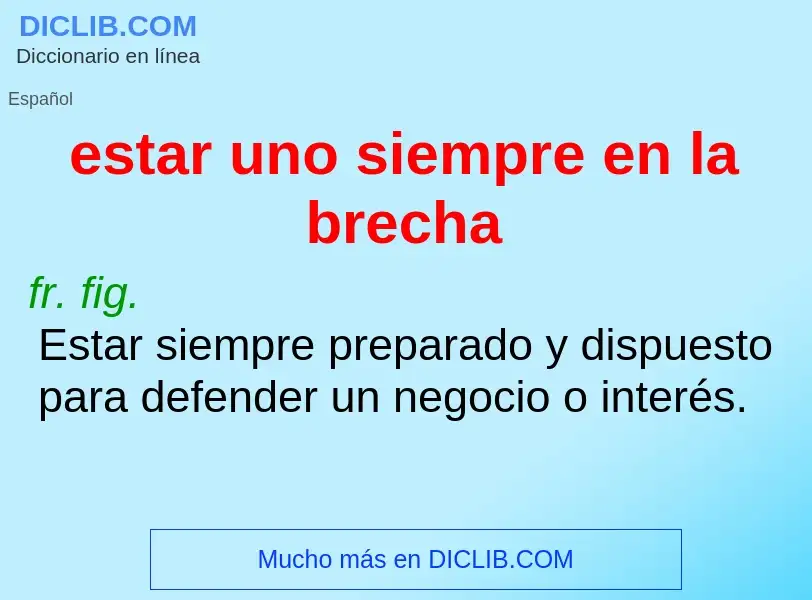 DICLIB.COM
Diccionario en línea

Español

estar uno siempre en la brecha

fr. fig.
Estar siempre preparado y dispuesto para defender un negocio o interés.

Mucho más en DICLIB.COM